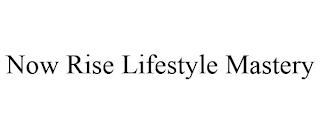 Now Rise Lifestyle Mastery